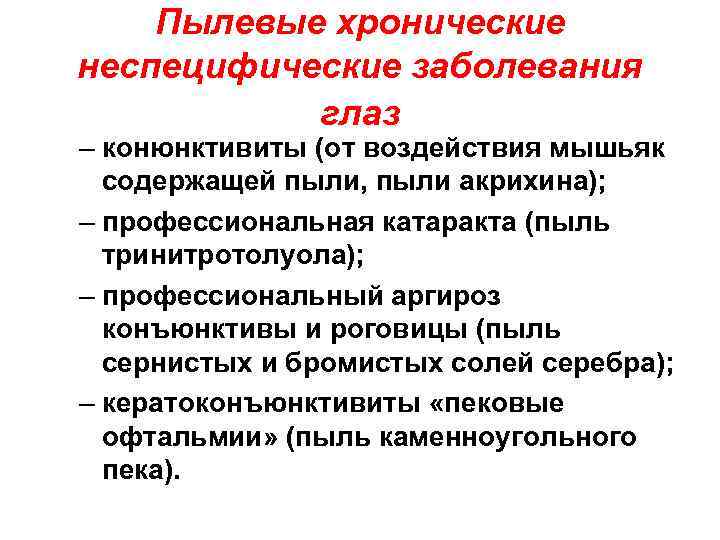 Пылевые хронические неспецифические заболевания глаз

– конюнктивиты (от воздействия мышьяк содержащей пыли, пыли акрихина);

– профессиональная катаракта (пыль тринитротолуола);

– профессиональный аргироз конъюнктивы и роговицы (пыль сернистых и бромистых солей серебра);

– кератоконъюнктивиты «пековые офтальмии» (пыль каменноугольного пека).